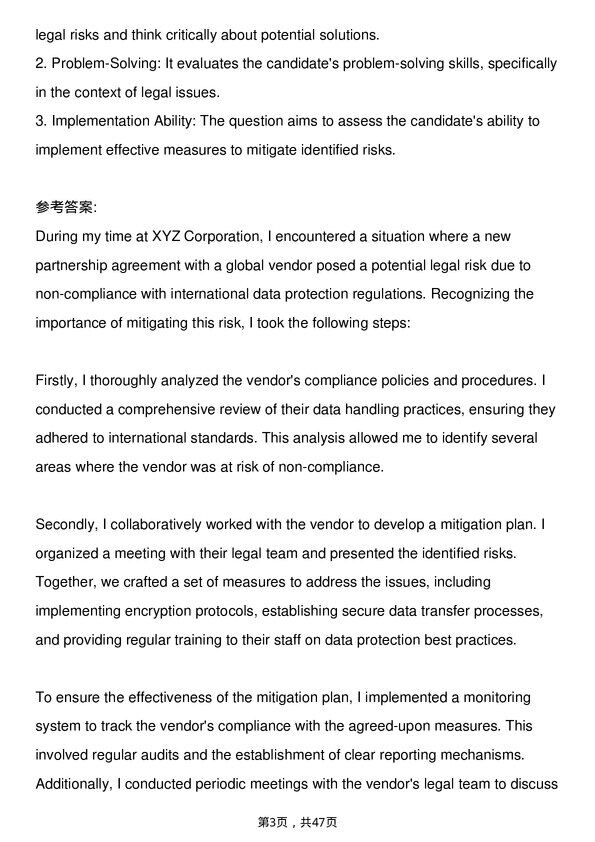 legal risks and think critically about potential solutions.

2. Problem-Solving: It evaluates the candidate's problem-solving skills, specifically in the context of legal issues.

3. Implementation Ability: The question aims to assess the candidate's ability to implement effective measures to mitigate identified risks.

参考答案:

During my time at XYZ Corporation, I encountered a situation where a new partnership agreement with a global vendor posed a potential legal risk due to non-compliance with international data protection regulations. Recognizing the importance of mitigating this risk, I took the following steps:

Firstly, I thoroughly analyzed the vendor's compliance policies and procedures. I conducted a comprehensive review of their data handling practices, ensuring they adhered to international standards. This analysis allowed me to identify several areas where the vendor was at risk of non-compliance.

Secondly, I collaboratively worked with the vendor to develop a mitigation plan. I organized a meeting with their legal team and presented the identified risks. Together, we crafted a set of measures to address the issues, including implementing encryption protocols, establishing secure data transfer processes, and providing regular training to their staff on data protection best practices.

To ensure the effectiveness of the mitigation plan, I implemented a monitoring system to track the vendor's compliance with the agreed-upon measures. This involved regular audits and the establishment of clear reporting mechanisms. Additionally, I conducted periodic meetings with the vendor's legal team to discuss

第3页，共47页